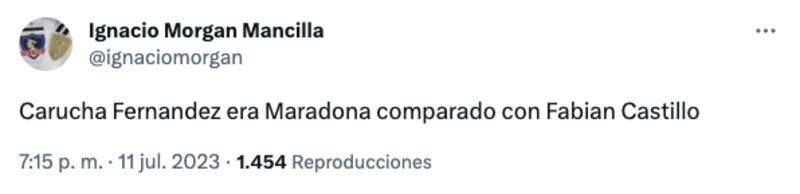 Ignacio Morgan Mancilla
@ignaciomorgan

Carucha Fernandez era Maradona comparado con Fabian Castillo

7:15 p. m. · 11 jul. 2023 · 1.454 Reproducciones